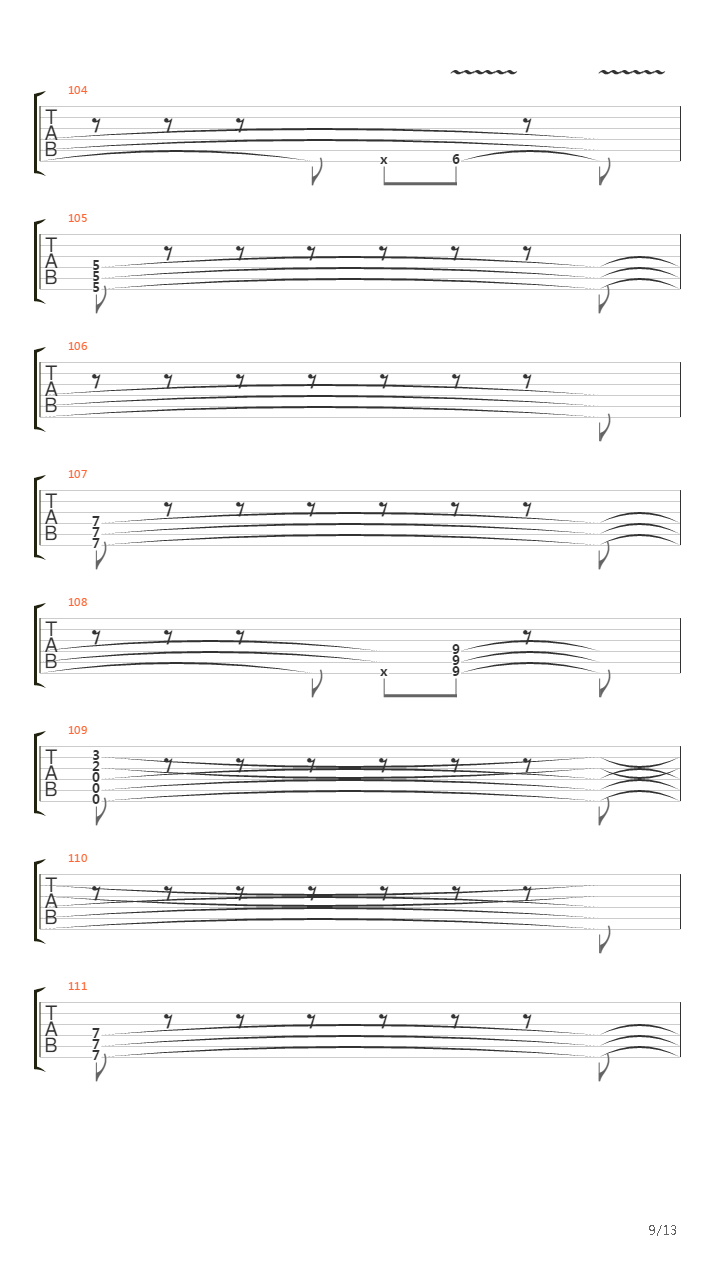 104
T
A
B
x 6

105
T
A
B
5
5
5

106
T
A
B

107
T
A
B
7
7
7

108
T
A
B
x 9
9
9

109
T
A
B
3
2
0
0
0

110
T
A
B

111
T
A
B
7
7
7

9/13